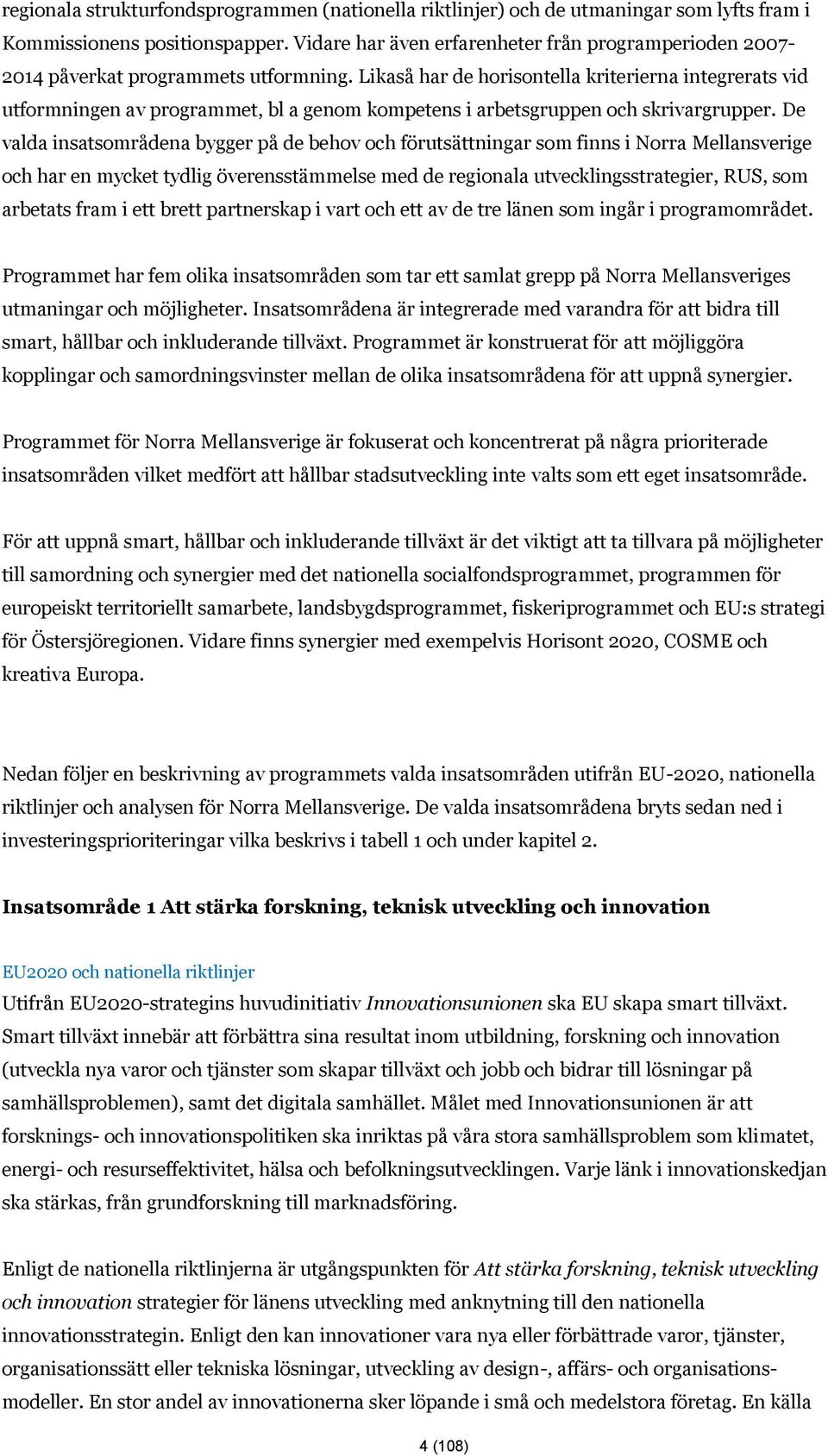 regionala strukturfondsprogrammen (nationella riktlinjer) och de utmaningar som lyfts fram i Kommissionens positionspapper. Vidare har även erfarenheter från programperioden 2007-2014 påverkat programmets utformning. Likaså har de horisontella kriterierna integrerats vid utformningen av programmet, bl a genom kompetens i arbetsgruppen och skrivargrupper. De valda insatsområdena bygger på de behov och förutsättningar som finns i Norra Mellansverige och har en mycket tydlig överensstämmelse med de regionala utvecklingsstrategier, RUS, som arbetats fram i ett brett partnerskap i vart och ett av de tre länen som ingår i programområdet.

Programmet har fem olika insatsområden som tar ett samlat grepp på Norra Mellansveriges utmaningar och möjligheter. Insatsområdena är integrerade med varandra för att bidra till smart, hållbar och inkluderande tillväxt. Programmet är konstruerat för att möjliggöra kopplingar och samordningsvinster mellan de olika insatsområdena för att uppnå synergier.

Programmet för Norra Mellansverige är fokuserat och koncentrerat på några prioriterade insatsområden vilket medfört att hållbar stadsutveckling inte valts som ett eget insatsområde.

För att uppnå smart, hållbar och inkluderande tillväxt är det viktigt att ta tillvara på möjligheter till samordning och synergier med det nationella socialfondsprogrammet, programmen för europeiskt territoriellt samarbete, landsbygdsprogrammet, fiskeriprogrammet och EU:s strategi för Östersjöregionen. Vidare finns synergier med exempelvis Horisont 2020, COSME och kreativa Europa.

Nedan följer en beskrivning av programmets valda insatsområden utifrån EU-2020, nationella riktlinjer och analysen för Norra Mellansverige. De valda insatsområdena bryts sedan ned i investeringsprioriteringar vilka beskrivs i tabell 1 och under kapitel 2.

Insatsområde 1 Att stärka forskning, teknisk utveckling och innovation

EU2020 och nationella riktlinjer
Utifrån EU2020-strategins huvudinitiativ Innovationsunionen ska EU skapa smart tillväxt. Smart tillväxt innebär att förbättra sina resultat inom utbildning, forskning och innovation (utveckla nya varor och tjänster som skapar tillväxt och jobb och bidrar till lösningar på samhällsproblemen), samt det digitala samhället. Målet med Innovationsunionen är att forsknings- och innovationspolitiken ska inriktas på våra stora samhällsproblem som klimatet, energi- och resurseffektivitet, hälsa och befolkningsutvecklingen. Varje länk i innovationskedjan ska stärkas, från grundforskning till marknadsföring.

Enligt de nationella riktlinjerna är utgångspunkten för Att stärka forskning, teknisk utveckling och innovation strategier för länens utveckling med anknytning till den nationella innovationsstrategin. Enligt den kan innovationer vara nya eller förbättrade varor, tjänster, organisationssätt eller tekniska lösningar, utveckling av design-, affärs- och organisationsmodeller. En stor andel av innovationerna sker löpande i små och medelstora företag. En källa

4 (108)